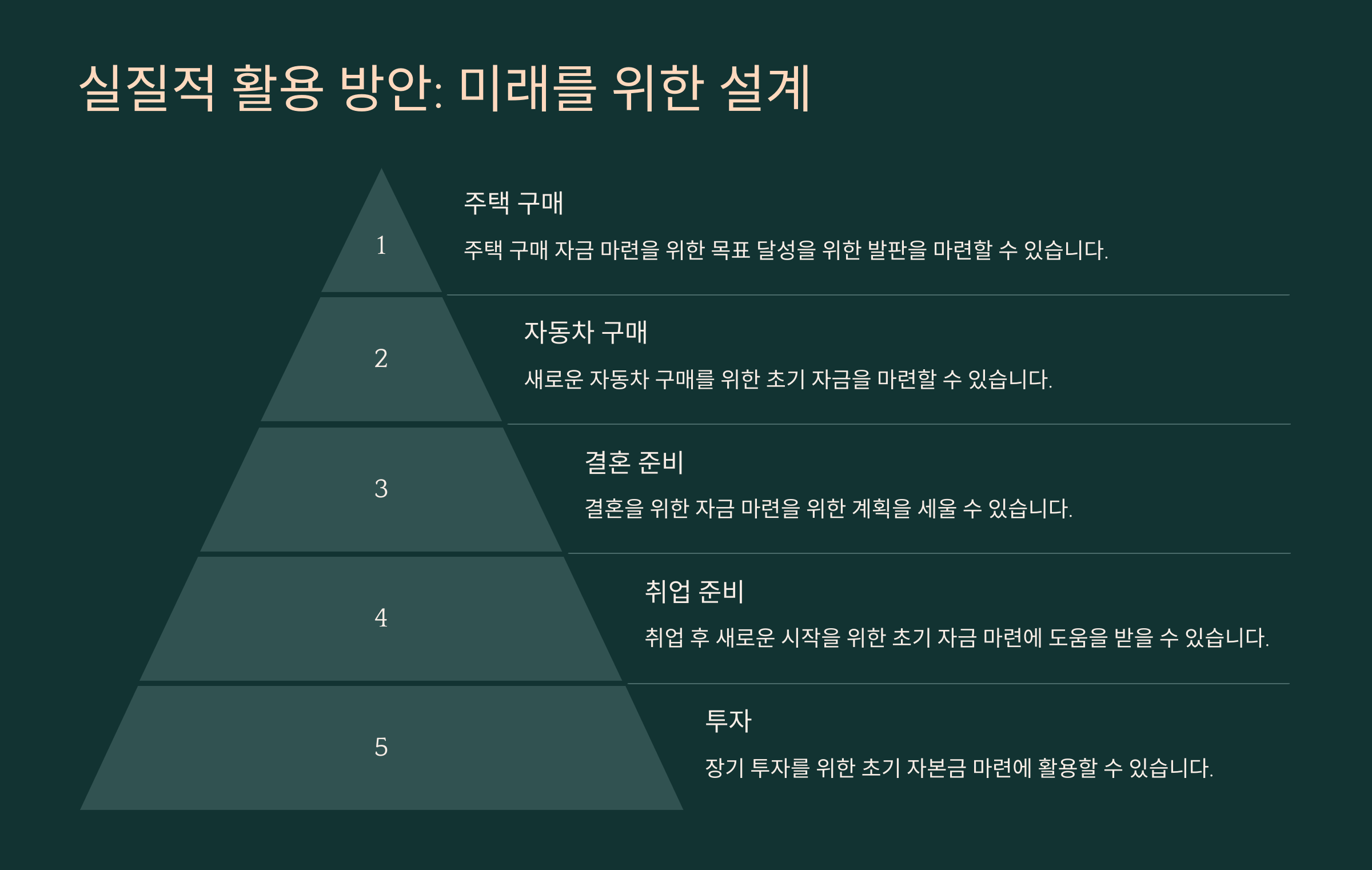 실질적 활용 방안: 미래를 위한 설계

1

주택 구매

주택 구매 자금 마련을 위한 목표 달성을 위한 발판을 마련할 수 있습니다.

2

자동차 구매

새로운 자동차 구매를 위한 초기 자금을 마련할 수 있습니다.

3

결혼 준비

결혼을 위한 자금 마련을 위한 계획을 세울 수 있습니다.

4

취업 준비

취업 후 새로운 시작을 위한 초기 자금 마련에 도움을 받을 수 있습니다.

5

투자

장기 투자를 위한 초기 자본금 마련에 활용할 수 있습니다.